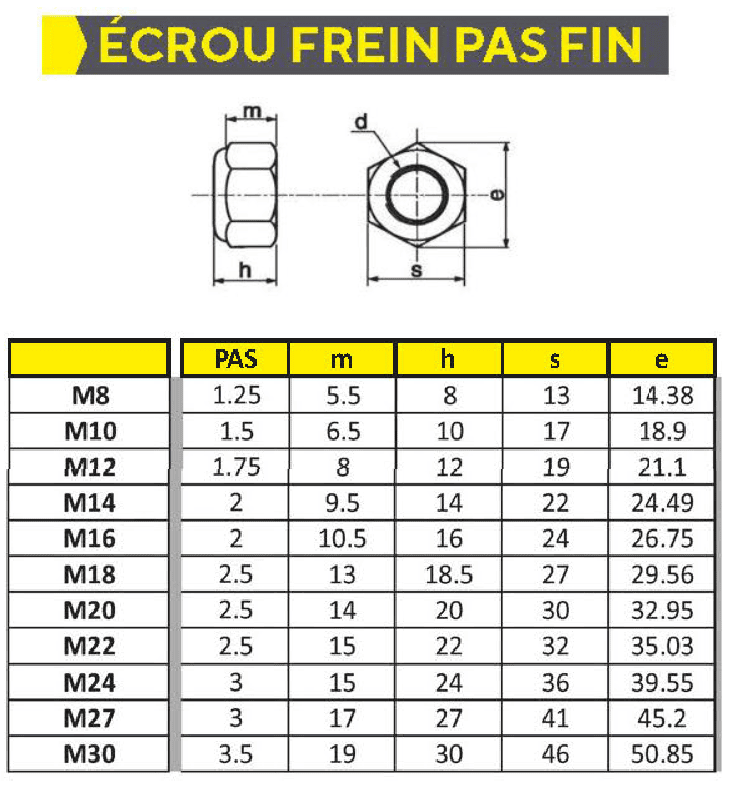 ÉCROU FREIN PAS FIN

m

d

e

h

s

| | PAS | m | h | s | e |
|---|---|---|---|---|---|
| M8 | 1.25 | 5.5 | 8 | 13 | 14.38 |
| M10 | 1.5 | 6.5 | 10 | 17 | 18.9 |
| M12 | 1.75 | 8 | 12 | 19 | 21.1 |
| M14 | 2 | 9.5 | 14 | 22 | 24.49 |
| M16 | 2 | 10.5 | 16 | 24 | 26.75 |
| M18 | 2.5 | 13 | 18.5 | 27 | 29.56 |
| M20 | 2.5 | 14 | 20 | 30 | 32.95 |
| M22 | 2.5 | 15 | 22 | 32 | 35.03 |
| M24 | 3 | 15 | 24 | 36 | 39.55 |
| M27 | 3 | 17 | 27 | 41 | 45.2 |
| M30 | 3.5 | 19 | 30 | 46 | 50.85 |